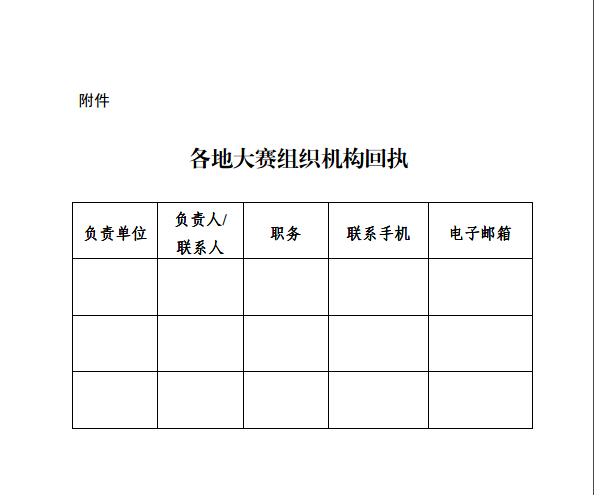 附件

各地大赛组织机构回执

| 负责单位 | 负责人/联系人 | 职务 | 联系手机 | 电子邮箱 |
|---|---|---|---|---|
| | | | | |
| | | | | |
| | | | | |